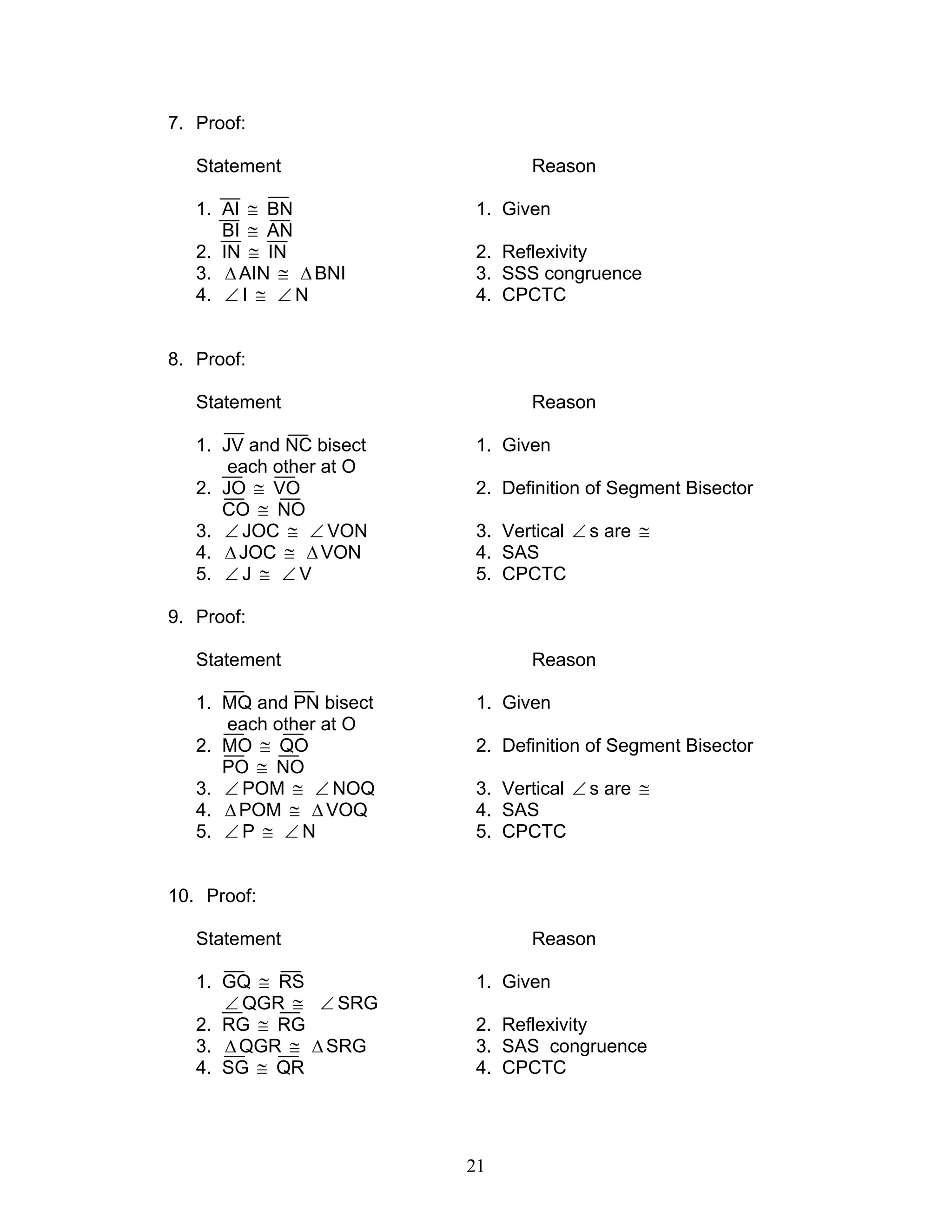 7. Proof:

| Statement | Reason |
|---|---|
| 1. $\overline{AI} \cong \overline{BN}$ $\overline{BI} \cong \overline{AN}$ | 1. Given |
| 2. $\overline{IN} \cong \overline{IN}$ | 2. Reflexivity |
| 3. $\Delta AIN \cong \Delta BNI$ | 3. SSS congruence |
| 4. $\angle I \cong \angle N$ | 4. CPCTC |

8. Proof:

| Statement | Reason |
|---|---|
| 1. $\overline{JV}$ and $\overline{NC}$ bisect each other at O | 1. Given |
| 2. $\overline{JO} \cong \overline{VO}$ $\overline{CO} \cong \overline{NO}$ | 2. Definition of Segment Bisector |
| 3. $\angle JOC \cong \angle VON$ | 3. Vertical $\angle$s are $\cong$ |
| 4. $\Delta JOC \cong \Delta VON$ | 4. SAS |
| 5. $\angle J \cong \angle V$ | 5. CPCTC |

9. Proof:

| Statement | Reason |
|---|---|
| 1. $\overline{MQ}$ and $\overline{PN}$ bisect each other at O | 1. Given |
| 2. $\overline{MO} \cong \overline{QO}$ $\overline{PO} \cong \overline{NO}$ | 2. Definition of Segment Bisector |
| 3. $\angle POM \cong \angle NOQ$ | 3. Vertical $\angle$s are $\cong$ |
| 4. $\Delta POM \cong \Delta VOQ$ | 4. SAS |
| 5. $\angle P \cong \angle N$ | 5. CPCTC |

10. Proof:

| Statement | Reason |
|---|---|
| 1. $\overline{GQ} \cong \overline{RS}$ $\angle QGR \cong \angle SRG$ | 1. Given |
| 2. $\overline{RG} \cong \overline{RG}$ | 2. Reflexivity |
| 3. $\Delta QGR \cong \Delta SRG$ | 3. SAS congruence |
| 4. $\overline{SG} \cong \overline{QR}$ | 4. CPCTC |

21